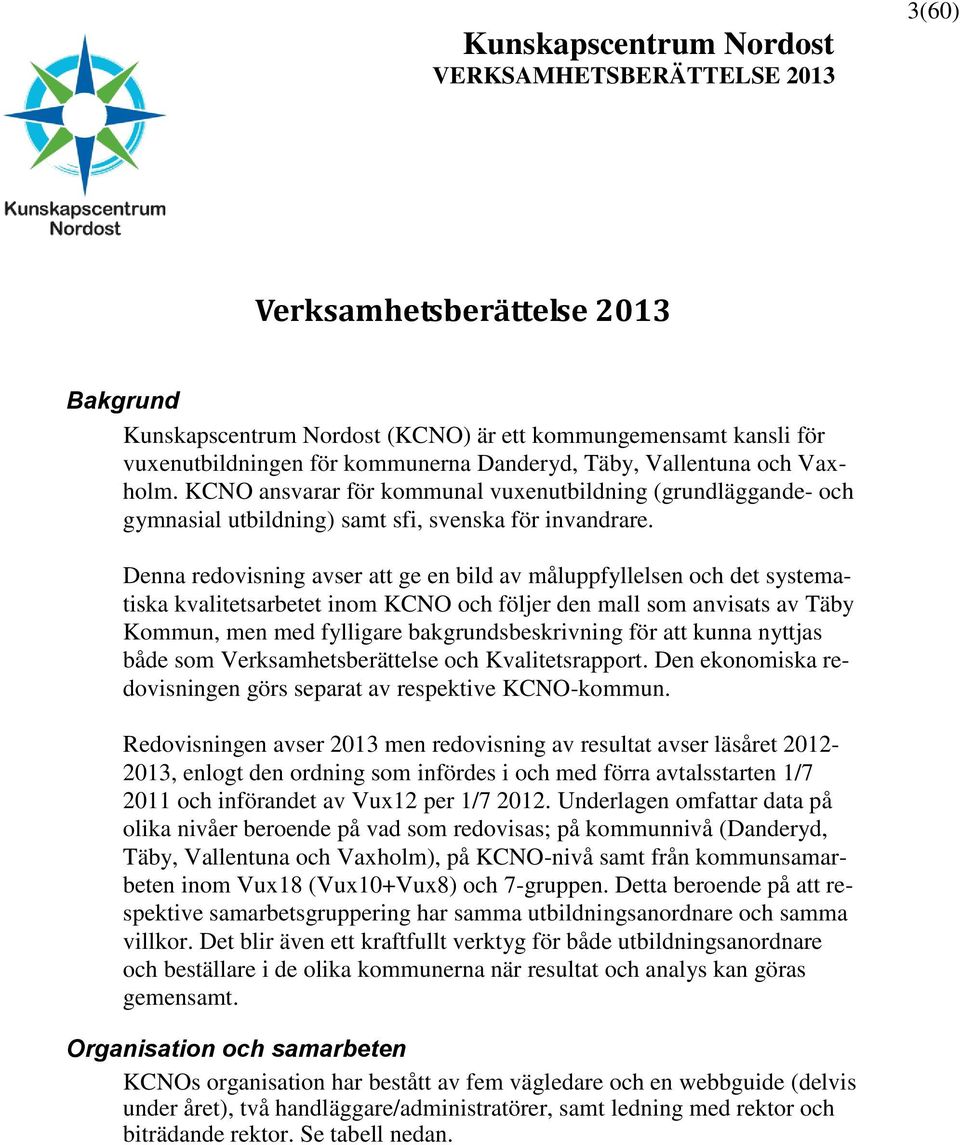 3(60)

Kunskapscentrum Nordost
VERKSAMHETSBERÄTTELSE 2013

Kunskapscentrum
Nordost

Verksamhetsberättelse 2013

Bakgrund

Kunskapscentrum Nordost (KCNO) är ett kommungemensamt kansli för vuxenutbildningen för kommunerna Danderyd, Täby, Vallentuna och Vaxholm. KCNO ansvarar för kommunal vuxenutbildning (grundläggande- och gymnasial utbildning) samt sfi, svenska för invandrare.

Denna redovisning avser att ge en bild av måluppfyllelsen och det systematiska kvalitetsarbetet inom KCNO och följer den mall som anvisats av Täby Kommun, men med fylligare bakgrundsbeskrivning för att kunna nyttjas både som Verksamhetsberättelse och Kvalitetsrapport. Den ekonomiska redovisningen görs separat av respektive KCNO-kommun.

Redovisningen avser 2013 men redovisning av resultat avser läsåret 2012-2013, enlogt den ordning som infördes i och med förra avtalsstarten 1/7 2011 och införandet av Vux12 per 1/7 2012. Underlagen omfattar data på olika nivåer beroende på vad som redovisas; på kommunnivå (Danderyd, Täby, Vallentuna och Vaxholm), på KCNO-nivå samt från kommunsamarbeten inom Vux18 (Vux10+Vux8) och 7-gruppen. Detta beroende på att respektive samarbetsgruppering har samma utbildningsanordnare och samma villkor. Det blir även ett kraftfullt verktyg för både utbildningsanordnare och beställare i de olika kommunerna när resultat och analys kan göras gemensamt.

Organisation och samarbeten

KCNOs organisation har bestått av fem vägledare och en webbguide (delvis under året), två handläggare/administratörer, samt ledning med rektor och biträdande rektor. Se tabell nedan.